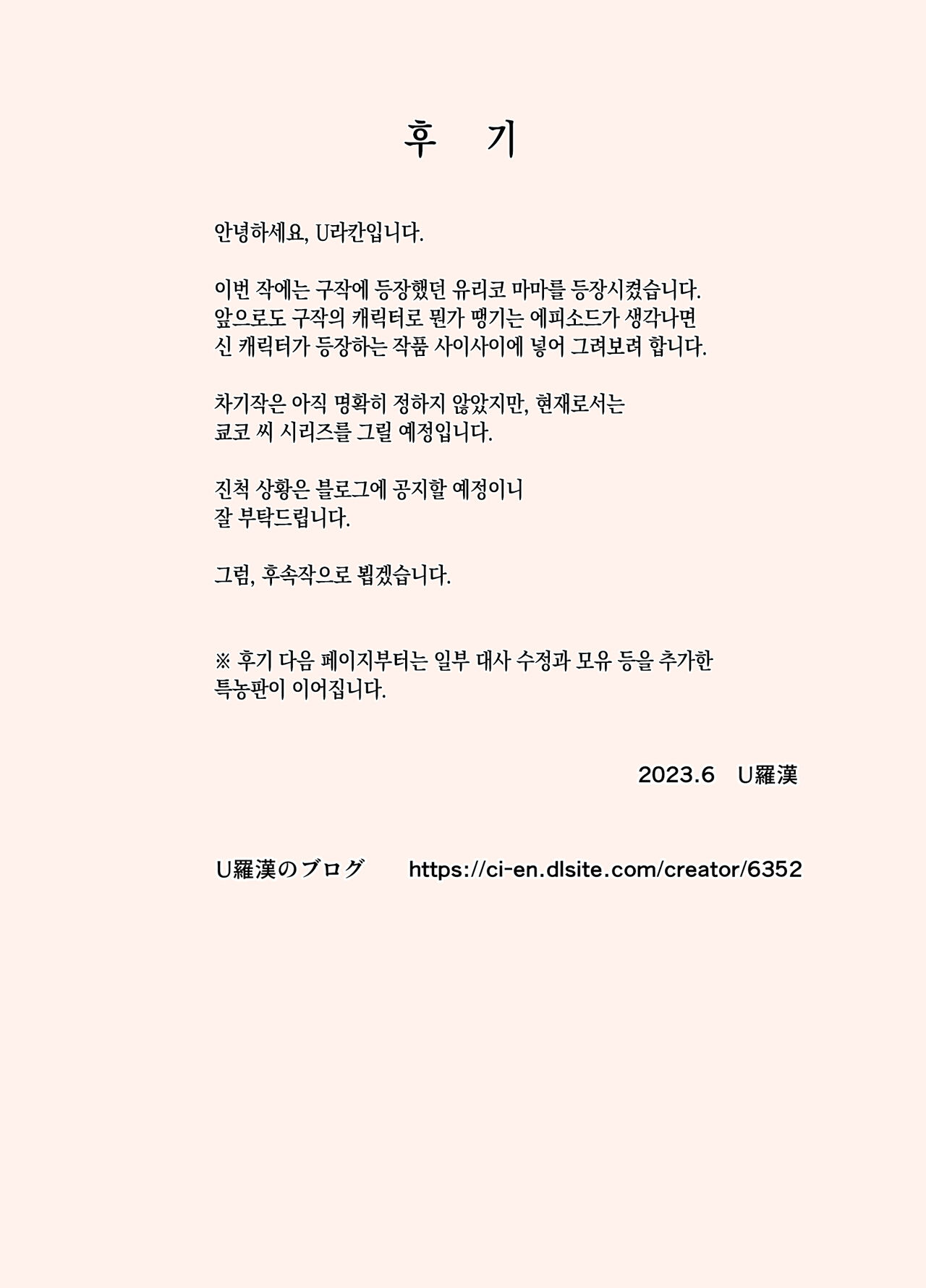 후 기

안녕하세요, U라칸입니다.

이번 작에는 구작에 등장했던 유리코 마마를 등장시켰습니다. 앞으로도 구작의 캐릭터로 뭔가 땡기는 에피소드가 생각나면 신 캐릭터가 등장하는 작품 사이사이에 넣어 그려보려 합니다.

차기작은 아직 명확히 정하지 않았지만, 현재로서는 쿄코 씨 시리즈를 그릴 예정입니다.

진척 상황은 블로그에 공지할 예정이니 잘 부탁드립니다.

그럼, 후속작으로 뵙겠습니다.

※ 후기 다음 페이지부터는 일부 대사 수정과 모유 등을 추가한 특농판이 이어집니다.

2023.6 U羅漢

U羅漢のブログ https://ci-en.dlsite.com/creator/6352